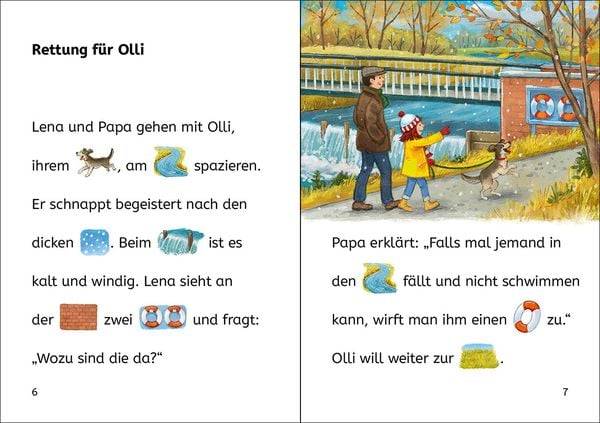 Rettung für Olli

Lena und Papa gehen mit Olli, ihrem , am spazieren. Er schnappt begeistert nach den dicken . Beim ist es kalt und windig. Lena sieht an der zwei und fragt: „Wozu sind die da?“

6

Papa erklärt: „Falls mal jemand in den fällt und nicht schwimmen kann, wirft man ihm einen zu.“ Olli will weiter zur .

7